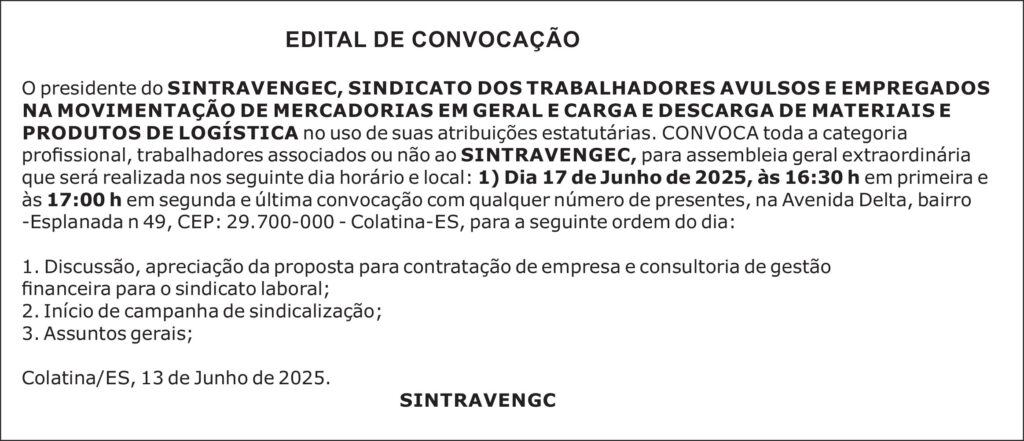 EDITAL DE CONVOCAÇÃO

O presidente do SINTRAVENGEC, SINDICATO DOS TRABALHADORES AVULSOS E EMPREGADOS NA MOVIMENTAÇÃO DE MERCADORIAS EM GERAL E CARGA E DESCARGA DE MATERIAIS E PRODUTOS DE LOGÍSTICA no uso de suas atribuições estatutárias. CONVOCA toda a categoria profissional, trabalhadores associados ou não ao SINTRAVENGEC, para assembleia geral extraordinária que será realizada nos seguinte dia horário e local: 1) Dia 17 de Junho de 2025, às 16:30 h em primeira e às 17:00 h em segunda e última convocação com qualquer número de presentes, na Avenida Delta, bairro -Esplanada n 49, CEP: 29.700-000 - Colatina-ES, para a seguinte ordem do dia:

1. Discussão, apreciação da proposta para contratação de empresa e consultoria de gestão financeira para o sindicato laboral;
2. Início de campanha de sindicalização;
3. Assuntos gerais;

Colatina/ES, 13 de Junho de 2025.

SINTRAVENGC